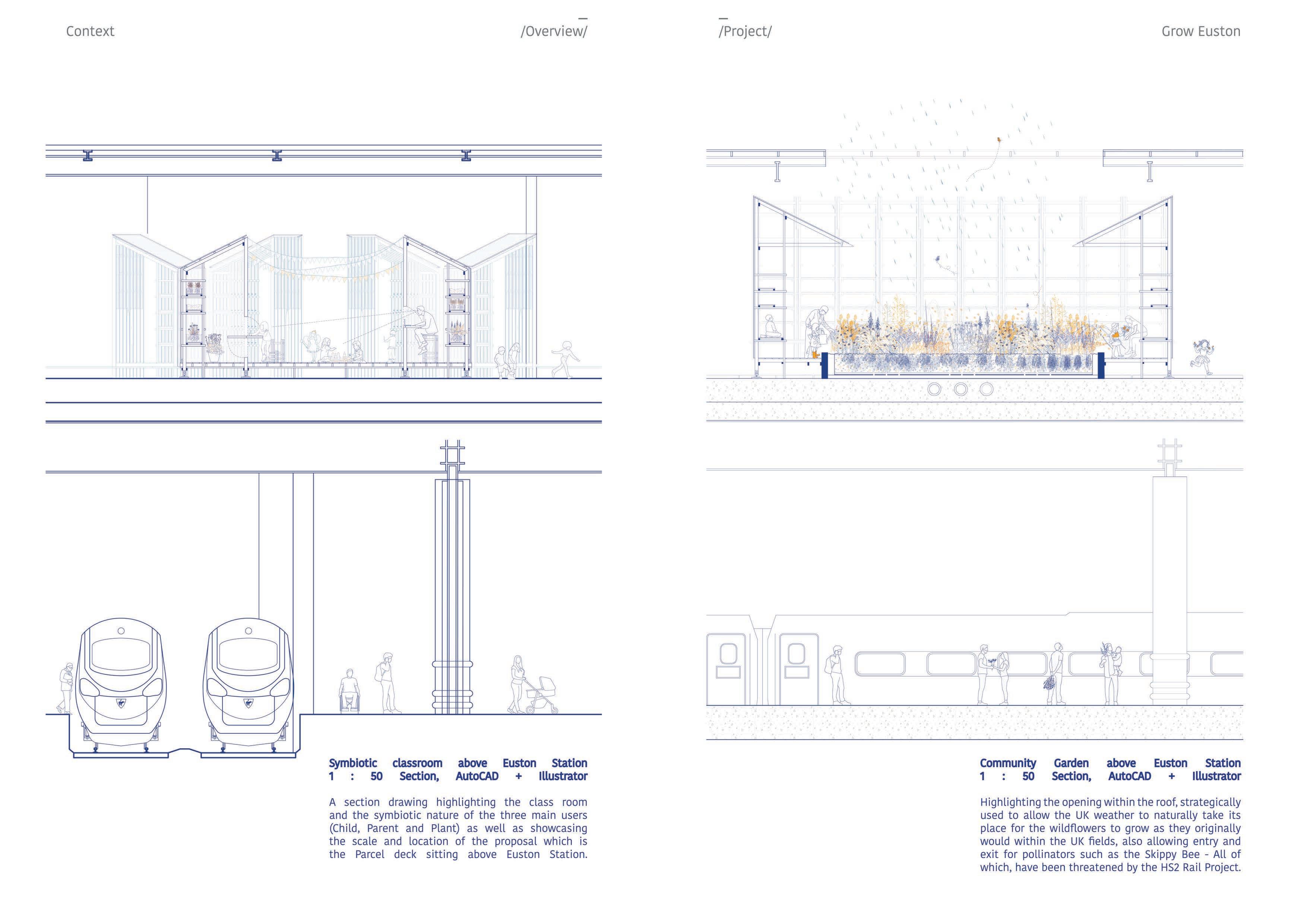 Context

/Overview/

/Project/

Grow Euston

Symbiotic classroom above Euston Station
1 : 50 Section, AutoCAD + Illustrator

A section drawing highlighting the class room and the symbiotic nature of the three main users (Child, Parent and Plant) as well as showcasing the scale and location of the proposal which is the Parcel deck sitting above Euston Station.

Community Garden above Euston Station
1 : 50 Section, AutoCAD + Illustrator

Highlighting the opening within the roof, strategically used to allow the UK weather to naturally take its place for the wildflowers to grow as they originally would within the UK fields, also allowing entry and exit for pollinators such as the Skippy Bee - All of which, have been threatened by the HS2 Rail Project.